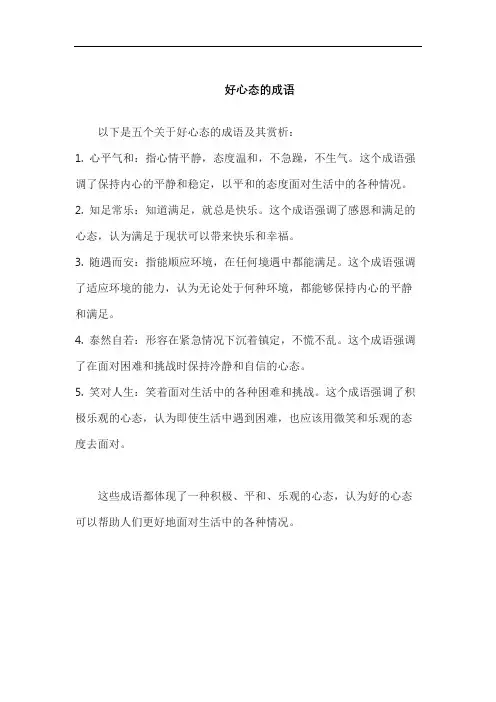 好心态的成语

以下是五个关于好心态的成语及其赏析：

1. 心平气和：指心情平静，态度温和，不急躁，不生气。这个成语强调了保持内心的平静和稳定，以平和的态度面对生活中的各种情况。

2. 知足常乐：知道满足，就总是快乐。这个成语强调了感恩和满足的心态，认为满足于现状可以带来快乐和幸福。

3. 随遇而安：指能顺应环境，在任何境遇中都能满足。这个成语强调了适应环境的能力，认为无论处于何种环境，都能够保持内心的平静和满足。

4. 泰然自若：形容在紧急情况下沉着镇定，不慌不乱。这个成语强调了在面对困难和挑战时保持冷静和自信的心态。

5. 笑对人生：笑着面对生活中的各种困难和挑战。这个成语强调了积极乐观的心态，认为即使生活中遇到困难，也应该用微笑和乐观的态度去面对。

这些成语都体现了一种积极、平和、乐观的心态，认为好的心态可以帮助人们更好地面对生活中的各种情况。